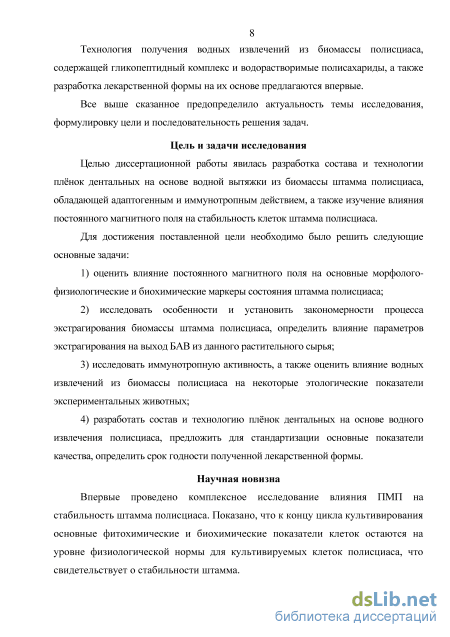 8

Технология получения водных извлечений из биомассы полисциаса, содержащей гликопептидный комплекс и водорастворимые полисахариды, а также разработка лекарственной формы на их основе предлагаются впервые.

Все выше сказанное предопределило актуальность темы исследования, формулировку цели и последовательность решения задач.

Цель и задачи исследования

Целью диссертационной работы явилась разработка состава и технологии плёнок дентальных на основе водной вытяжки из биомассы штамма полисциаса, обладающей адаптогенным и иммунотропным действием, а также изучение влияния постоянного магнитного поля на стабильность клеток штамма полисциаса.

Для достижения поставленной цели необходимо было решить следующие основные задачи:

1) оценить влияние постоянного магнитного поля на основные морфолого-физиологические и биохимические маркеры состояния штамма полисциаса;

2) исследовать особенности и установить закономерности процесса экстрагирования биомассы штамма полисциаса, определить влияние параметров экстрагирования на выход БАВ из данного растительного сырья;

3) исследовать иммунотропную активность, а также оценить влияние водных извлечений из биомассы полисциаса на некоторые этологические показатели экспериментальных животных;

4) разработать состав и технологию плёнок дентальных на основе водного извлечения полисциаса, предложить для стандартизации основные показатели качества, определить срок годности полученной лекарственной формы.

Научная новизна

Впервые проведено комплексное исследование влияния ПМП на стабильность штамма полисциаса. Показано, что к концу цикла культивирования основные фитохимические и биохимические показатели клеток остаются на уровне физиологической нормы для культивируемых клеток полисциаса, что свидетельствует о стабильности штамма.

dsLib.net
библиотека диссертаций